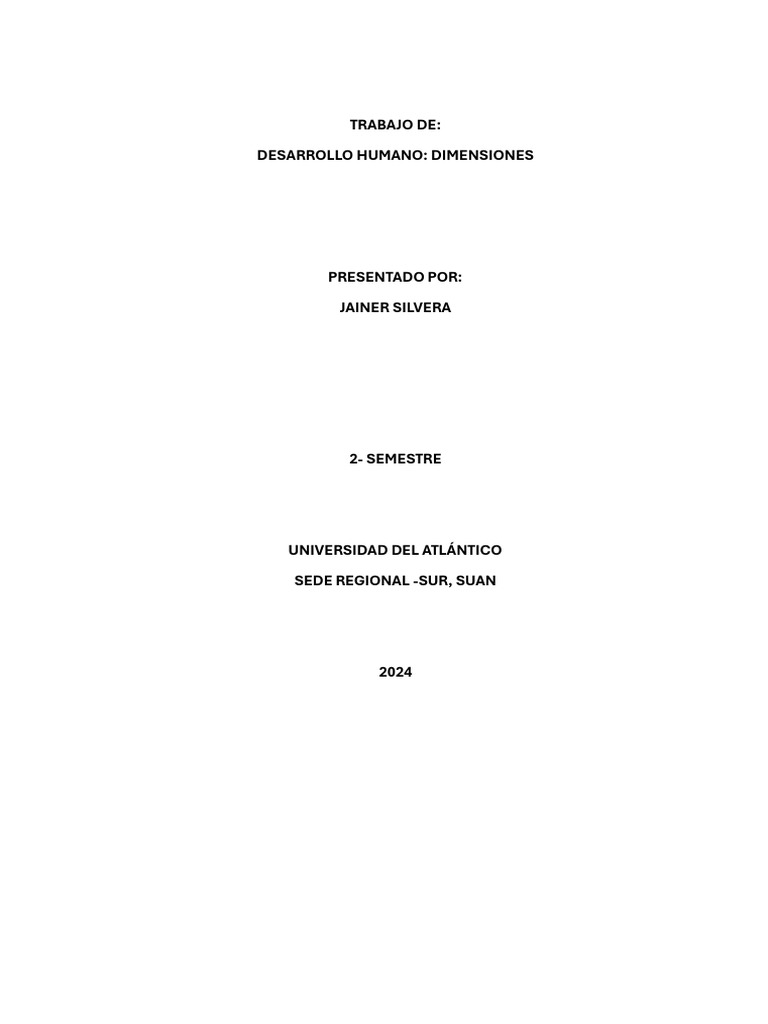 TRABAJO DE:

DESARROLLO HUMANO: DIMENSIONES

PRESENTADO POR:

JAINER SILVERA

2- SEMESTRE

UNIVERSIDAD DEL ATLÁNTICO

SEDE REGIONAL -SUR, SUAN

2024